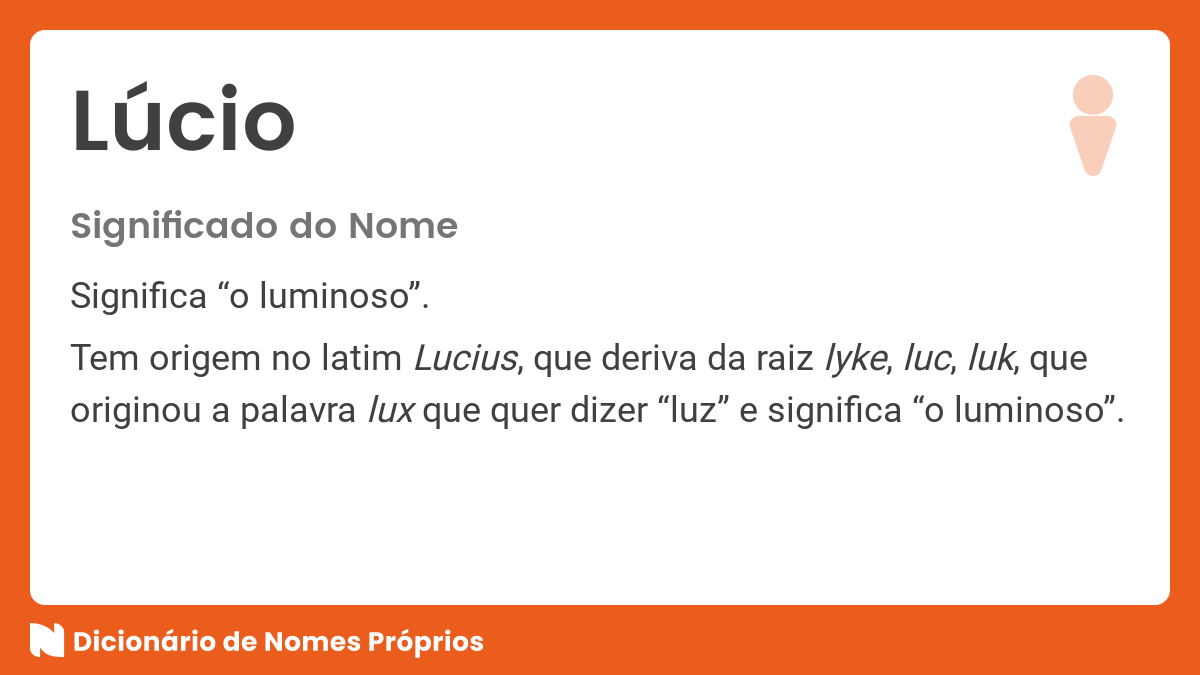 Lúcio

Significado do Nome

Significa “o luminoso”.

Tem origem no latim Lucius, que deriva da raiz lyke, luc, luk, que originou a palavra lux que quer dizer “luz” e significa “o luminoso”.

Dicionário de Nomes Próprios